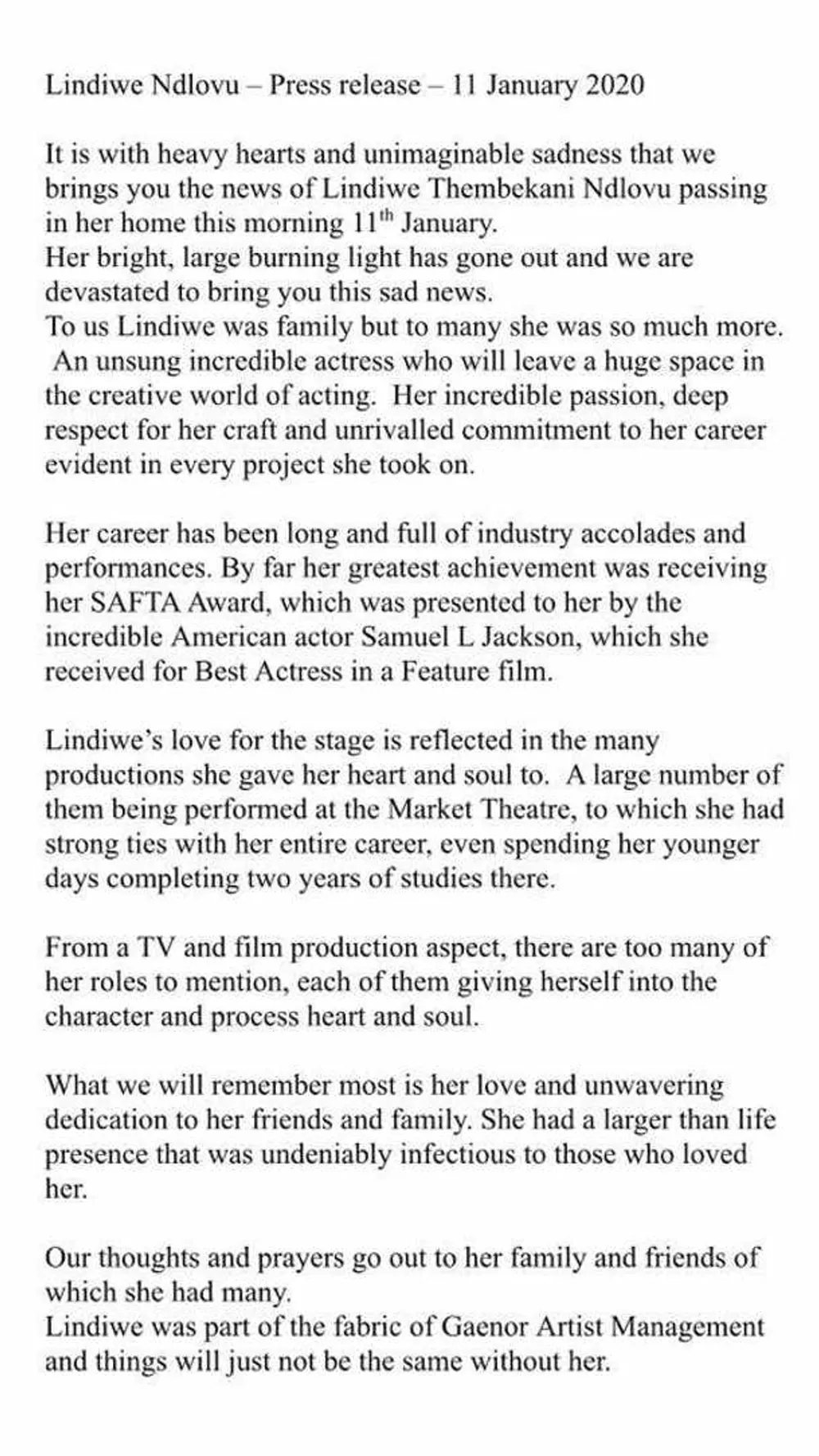 Lindiwe Ndlovu – Press release – 11 January 2020

It is with heavy hearts and unimaginable sadness that we brings you the news of Lindiwe Thembekani Ndlovu passing in her home this morning 11$^{th}$ January.
Her bright, large burning light has gone out and we are devastated to bring you this sad news.
To us Lindiwe was family but to many she was so much more. An unsung incredible actress who will leave a huge space in the creative world of acting. Her incredible passion, deep respect for her craft and unrivalled commitment to her career evident in every project she took on.

Her career has been long and full of industry accolades and performances. By far her greatest achievement was receiving her SAFTA Award, which was presented to her by the incredible American actor Samuel L Jackson, which she received for Best Actress in a Feature film.

Lindiwe's love for the stage is reflected in the many productions she gave her heart and soul to. A large number of them being performed at the Market Theatre, to which she had strong ties with her entire career, even spending her younger days completing two years of studies there.

From a TV and film production aspect, there are too many of her roles to mention, each of them giving herself into the character and process heart and soul.

What we will remember most is her love and unwavering dedication to her friends and family. She had a larger than life presence that was undeniably infectious to those who loved her.

Our thoughts and prayers go out to her family and friends of which she had many.
Lindiwe was part of the fabric of Gaenor Artist Management and things will just not be the same without her.